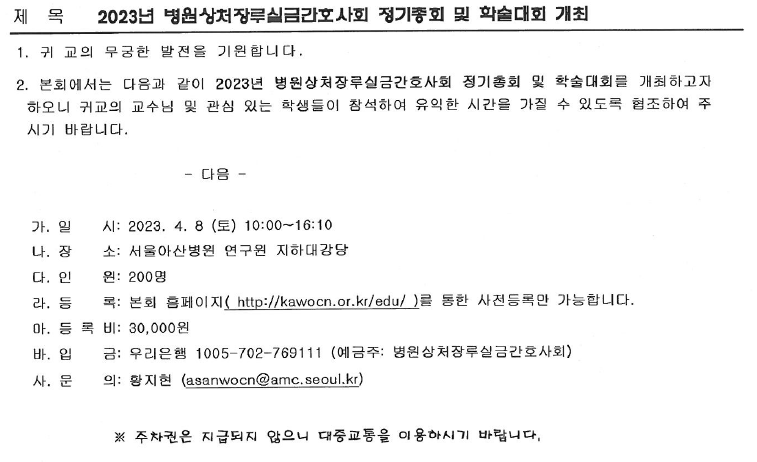 제 목 2023년 병원상처장루실금간호사회 정기총회 및 학술대회 개최

1. 귀 교의 무궁한 발전을 기원합니다.

2. 본회에서는 다음과 같이 2023년 병원상처장루실금간호사회 정기총회 및 학술대회를 개최하고자 하오니 귀교의 교수님 및 관심 있는 학생들이 참석하여 유익한 시간을 가질 수 있도록 협조하여 주시기 바랍니다.

- 다음 -

가. 일 시: 2023. 4. 8 (토) 10:00~16:10
나. 장 소: 서울아산병원 연구원 지하대강당
다. 인 원: 200명
라. 등 록: 본회 홈페이지( http://kawocn.or.kr/edu/ )를 통한 사전등록만 가능합니다.
마. 등 록 비: 30,000원
바. 입 금: 우리은행 1005-702-769111 (예금주: 병원상처장루실금간호사회)
사. 문 의: 황지현 (asanwocn@amc.seoul.kr)

※ 주차권은 지급되지 않으니 대중교통을 이용하시기 바랍니다.